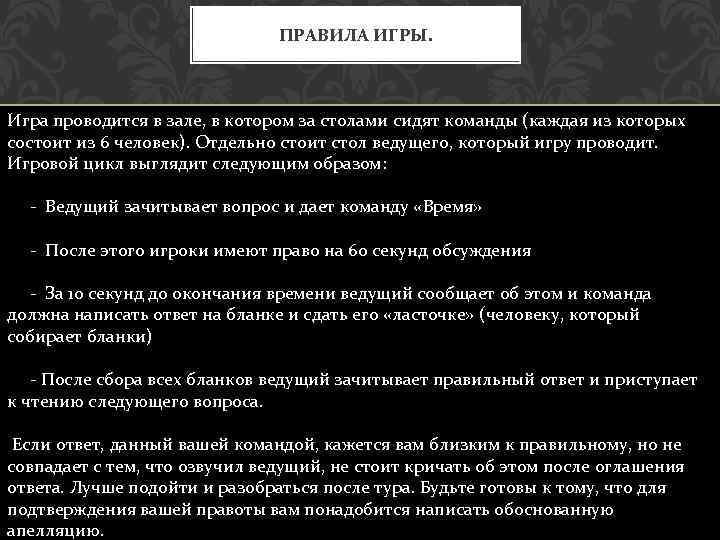 ПРАВИЛА ИГРЫ.

Игра проводится в зале, в котором за столами сидят команды (каждая из которых состоит из 6 человек). Отдельно стоит стол ведущего, который игру проводит. Игровой цикл выглядит следующим образом:

- Ведущий зачитывает вопрос и дает команду «Время»

- После этого игроки имеют право на 60 секунд обсуждения

- За 10 секунд до окончания времени ведущий сообщает об этом и команда должна написать ответ на бланке и сдать его «ласточке» (человеку, который собирает бланки)

- После сбора всех бланков ведущий зачитывает правильный ответ и приступает к чтению следующего вопроса.

Если ответ, данный вашей командой, кажется вам близким к правильному, но не совпадает с тем, что озвучил ведущий, не стоит кричать об этом после оглашения ответа. Лучше подойти и разобраться после тура. Будьте готовы к тому, что для подтверждения вашей правоты вам понадобится написать обоснованную апелляцию.